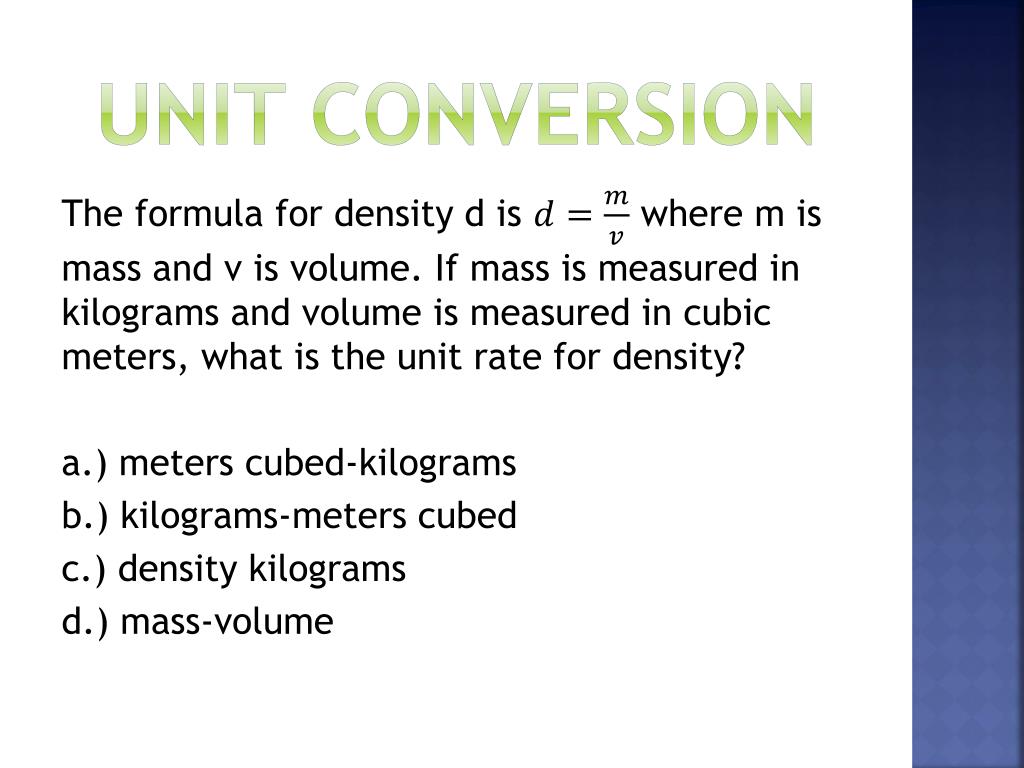 UNIT CONVERSION

The formula for density d is $d = \frac{m}{v}$ where m is mass and v is volume. If mass is measured in kilograms and volume is measured in cubic meters, what is the unit rate for density?

a.) meters cubed-kilograms
b.) kilograms-meters cubed
c.) density kilograms
d.) mass-volume